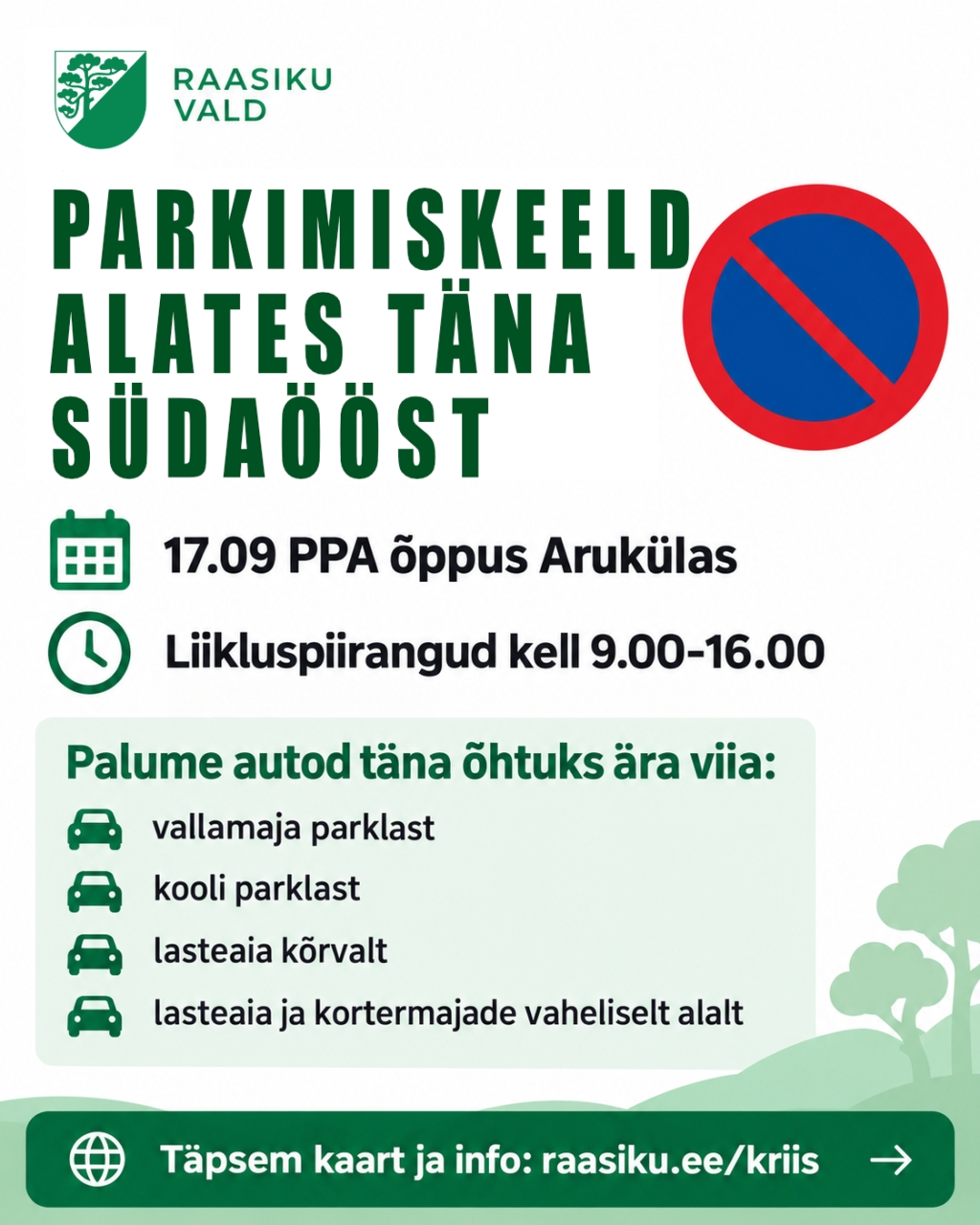 RAASIKU VALD

PARKIMISKEELD ALATES TÄNA SÜDAÖÖST

17.09 PPA õppus Arukülas

Liikluspiirangud kell 9.00-16.00

Palume autod täna õhtuks ära viia:

vallamaja parklast

kooli parklast

lasteaia kõrvalt

lasteaia ja kortermajade vaheliselt alalt

Täpsem kaart ja info: raasiku.ee/kriis